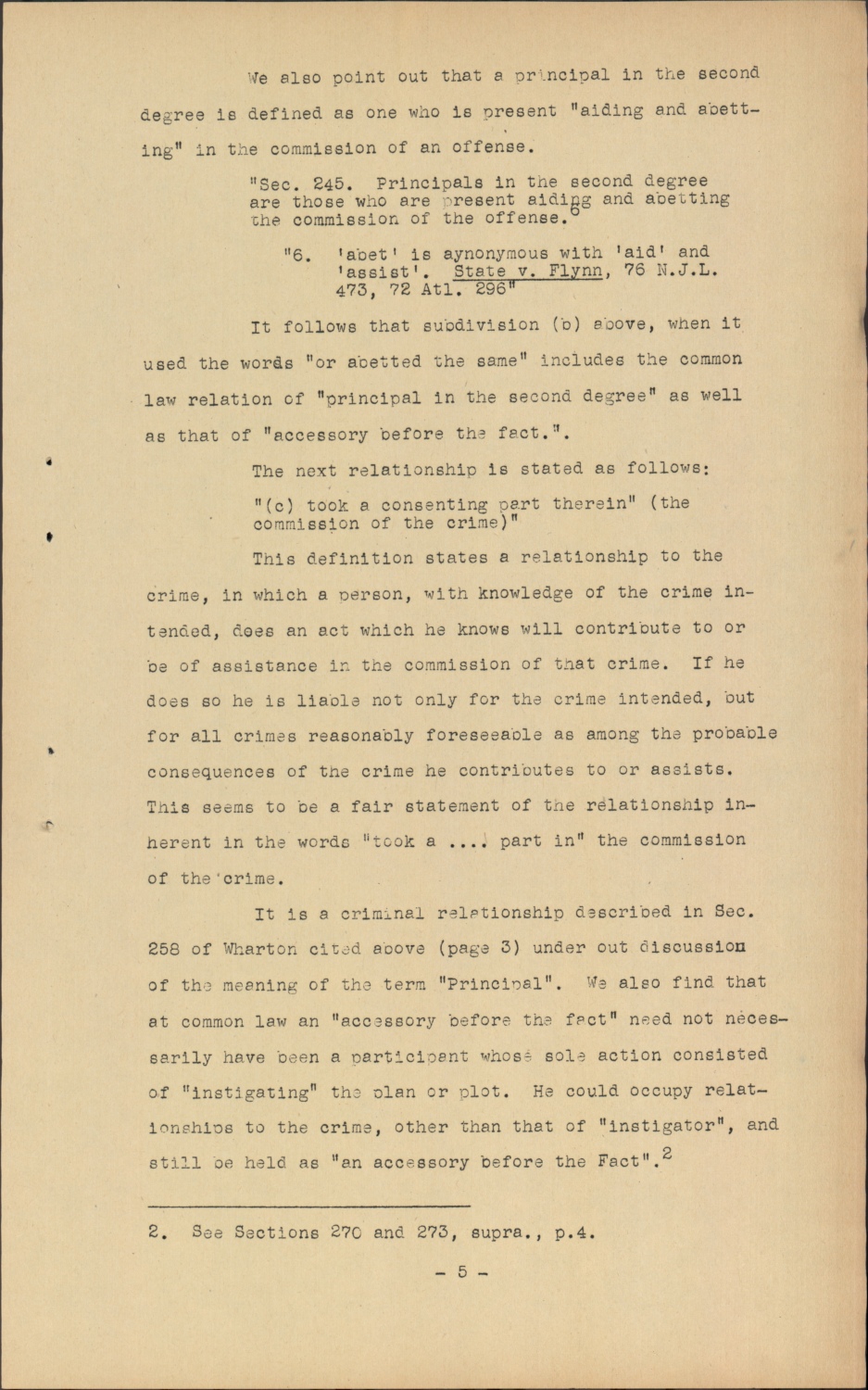 We also point out that a principal in the second degree is defined as one who is present "aiding and abetting" in the commission of an offense.

"Sec. 245. Principals in the second degree are those who are present aiding and abetting the commission of the offense.$^6$

"6. 'abet' is aynonymous with 'aid' and 'assist'. State v. Flynn, 76 N.J.L. 473, 72 Atl. 296"

It follows that subdivision (b) above, when it used the words "or abetted the same" includes the common law relation of "principal in the second degree" as well as that of "accessory before the fact.".

The next relationship is stated as follows:

"(c) took a consenting part therein" (the commission of the crime)"

This definition states a relationship to the crime, in which a person, with knowledge of the crime intended, does an act which he knows will contribute to or be of assistance in the commission of that crime. If he does so he is liable not only for the crime intended, but for all crimes reasonably foreseeable as among the probable consequences of the crime he contributes to or assists. This seems to be a fair statement of the relationship inherent in the words "took a .... part in" the commission of the crime.

It is a criminal relationship described in Sec. 258 of Wharton cited above (page 3) under out discussion of the meaning of the term "Principal". We also find that at common law an "accessory before the fact" need not necessarily have been a participant whose sole action consisted of "instigating" the plan or plot. He could occupy relationships to the crime, other than that of "instigator", and still be held as "an accessory before the Fact".$^2$

2. See Sections 270 and 273, supra., p.4.

- 5 -